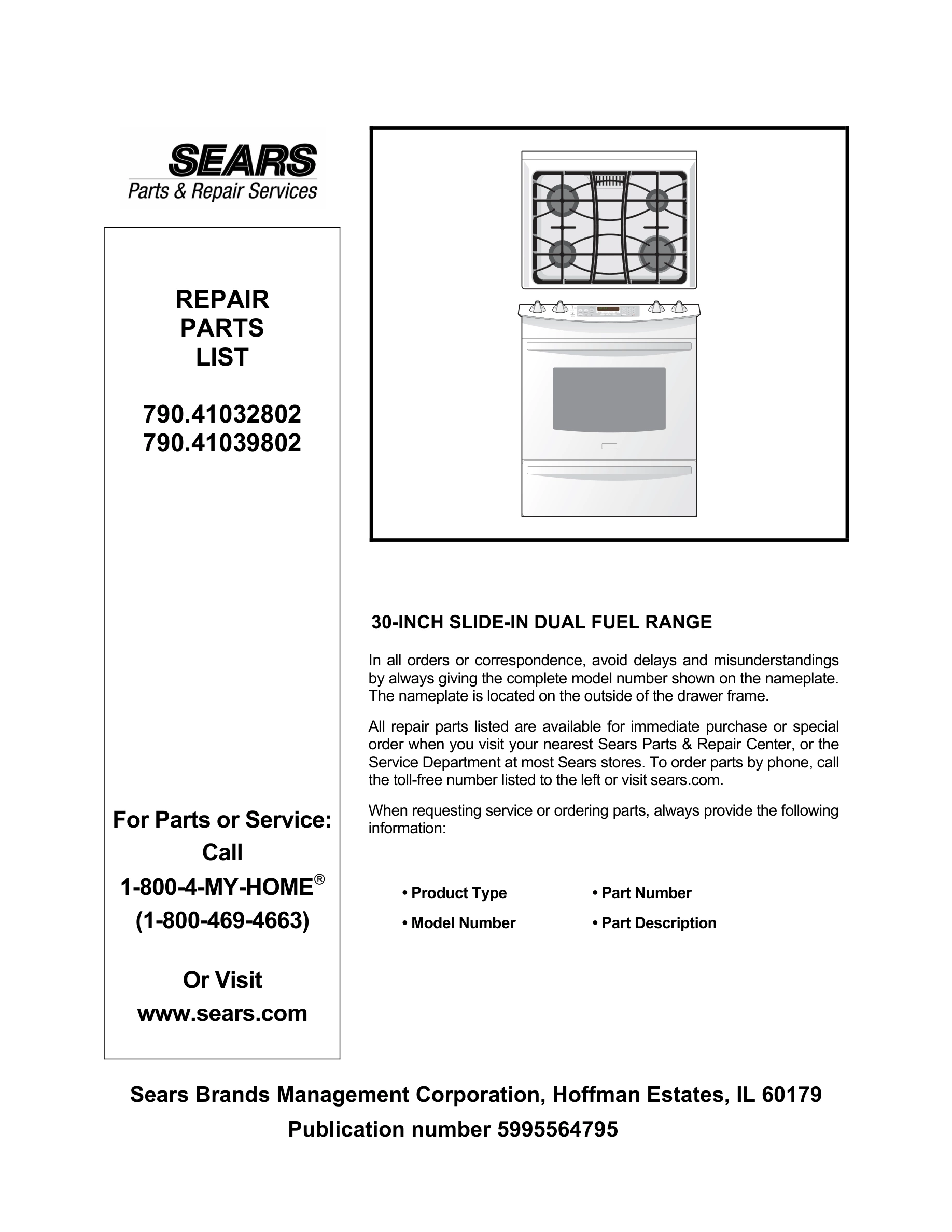 SEARS
Parts & Repair Services

REPAIR
PARTS
LIST

790.41032802
790.41039802

For Parts or Service:
Call
1-800-4-MY-HOME®
(1-800-469-4663)

Or Visit
www.sears.com

30-INCH SLIDE-IN DUAL FUEL RANGE

In all orders or correspondence, avoid delays and misunderstandings by always giving the complete model number shown on the nameplate. The nameplate is located on the outside of the drawer frame.

All repair parts listed are available for immediate purchase or special order when you visit your nearest Sears Parts & Repair Center, or the Service Department at most Sears stores. To order parts by phone, call the toll-free number listed to the left or visit sears.com.

When requesting service or ordering parts, always provide the following information:

• Product Type
• Model Number
• Part Number
• Part Description

Sears Brands Management Corporation, Hoffman Estates, IL 60179
Publication number 5995564795